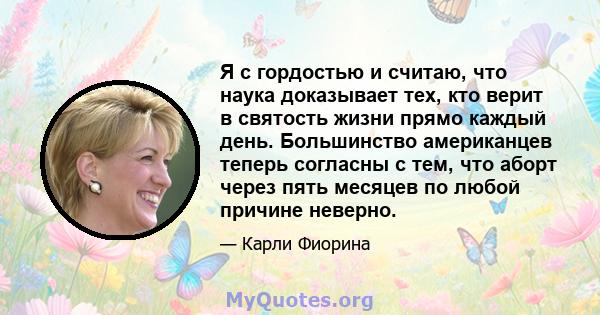 Я с гордостью и считаю, что наука доказывает тех, кто верит в святость жизни прямо каждый день. Большинство американцев теперь согласны с тем, что аборт через пять месяцев по любой причине неверно.

— Карли Фиорина

MyQuotes.org